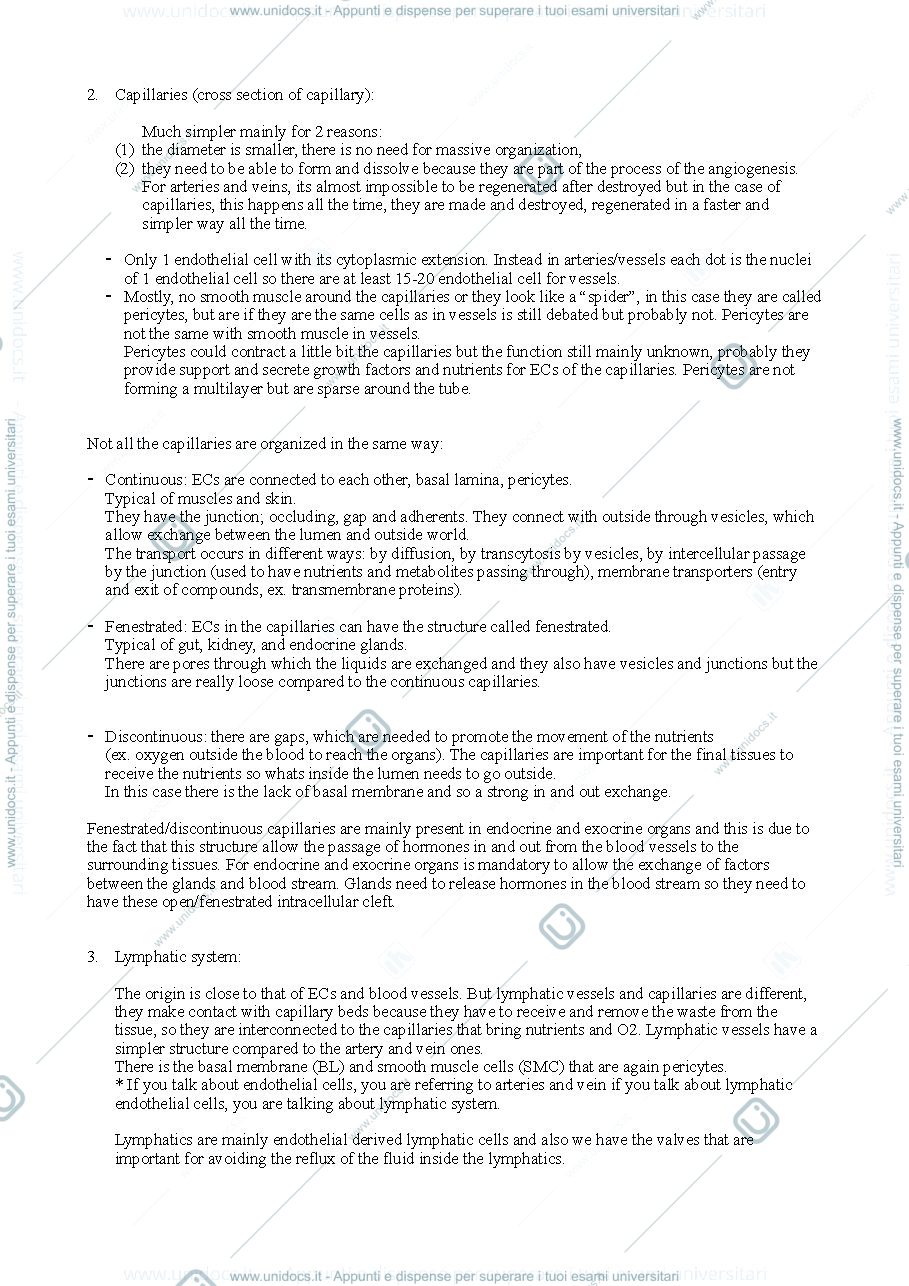 www.unidocs.it - Appunti e dispense per superare i tuoi esami universitari

2. Capillaries (cross section of capillary):

Much simpler mainly for 2 reasons:
(1) the diameter is smaller, there is no need for massive organization,
(2) they need to be able to form and dissolve because they are part of the process of the angiogenesis. For arteries and veins, its almost impossible to be regenerated after destroyed but in the case of capillaries, this happens all the time, they are made and destroyed, regenerated in a faster and simpler way all the time.

- Only 1 endothelial cell with its cytoplasmic extension. Instead in arteries/vessels each dot is the nuclei of 1 endothelial cell so there are at least 15-20 endothelial cell for vessels.
- Mostly, no smooth muscle around the capillaries or they look like a "spider", in this case they are called pericytes, but are if they are the same cells as in vessels is still debated but probably not. Pericytes are not the same with smooth muscle in vessels.
Pericytes could contract a little bit the capillaries but the function still mainly unknown, probably they provide support and secrete growth factors and nutrients for ECs of the capillaries. Pericytes are not forming a multilayer but are sparse around the tube.

Not all the capillaries are organized in the same way:

- Continuous: ECs are connected to each other, basal lamina, pericytes.
Typical of muscles and skin.
They have the junction; occluding, gap and adherents. They connect with outside through vesicles, which allow exchange between the lumen and outside world.
The transport occurs in different ways: by diffusion, by transcytosis by vesicles, by intercellular passage by the junction (used to have nutrients and metabolites passing through), membrane transporters (entry and exit of compounds, ex. transmembrane proteins).

- Fenestrated: ECs in the capillaries can have the structure called fenestrated.
Typical of gut, kidney, and endocrine glands.
There are pores through which the liquids are exchanged and they also have vesicles and junctions but the junctions are really loose compared to the continuous capillaries.

- Discontinuous: there are gaps, which are needed to promote the movement of the nutrients (ex. oxygen outside the blood to reach the organs). The capillaries are important for the final tissues to receive the nutrients so whats inside the lumen needs to go outside.
In this case there is the lack of basal membrane and so a strong in and out exchange.

Fenestrated/discontinuous capillaries are mainly present in endocrine and exocrine organs and this is due to the fact that this structure allow the passage of hormones in and out from the blood vessels to the surrounding tissues. For endocrine and exocrine organs is mandatory to allow the exchange of factors between the glands and blood stream. Glands need to release hormones in the blood stream so they need to have these open/fenestrated intracellular cleft.

3. Lymphatic system:

The origin is close to that of ECs and blood vessels. But lymphatic vessels and capillaries are different, they make contact with capillary beds because they have to receive and remove the waste from the tissue, so they are interconnected to the capillaries that bring nutrients and O2. Lymphatic vessels have a simpler structure compared to the artery and vein ones.
There is the basal membrane (BL) and smooth muscle cells (SMC) that are again pericytes.
* If you talk about endothelial cells, you are referring to arteries and vein if you talk about lymphatic endothelial cells, you are talking about lymphatic system.

Lymphatics are mainly endothelial derived lymphatic cells and also we have the valves that are important for avoiding the reflux of the fluid inside the lymphatics.

www.unidocs.it - Appunti e dispense per superare i tuoi esami universitari